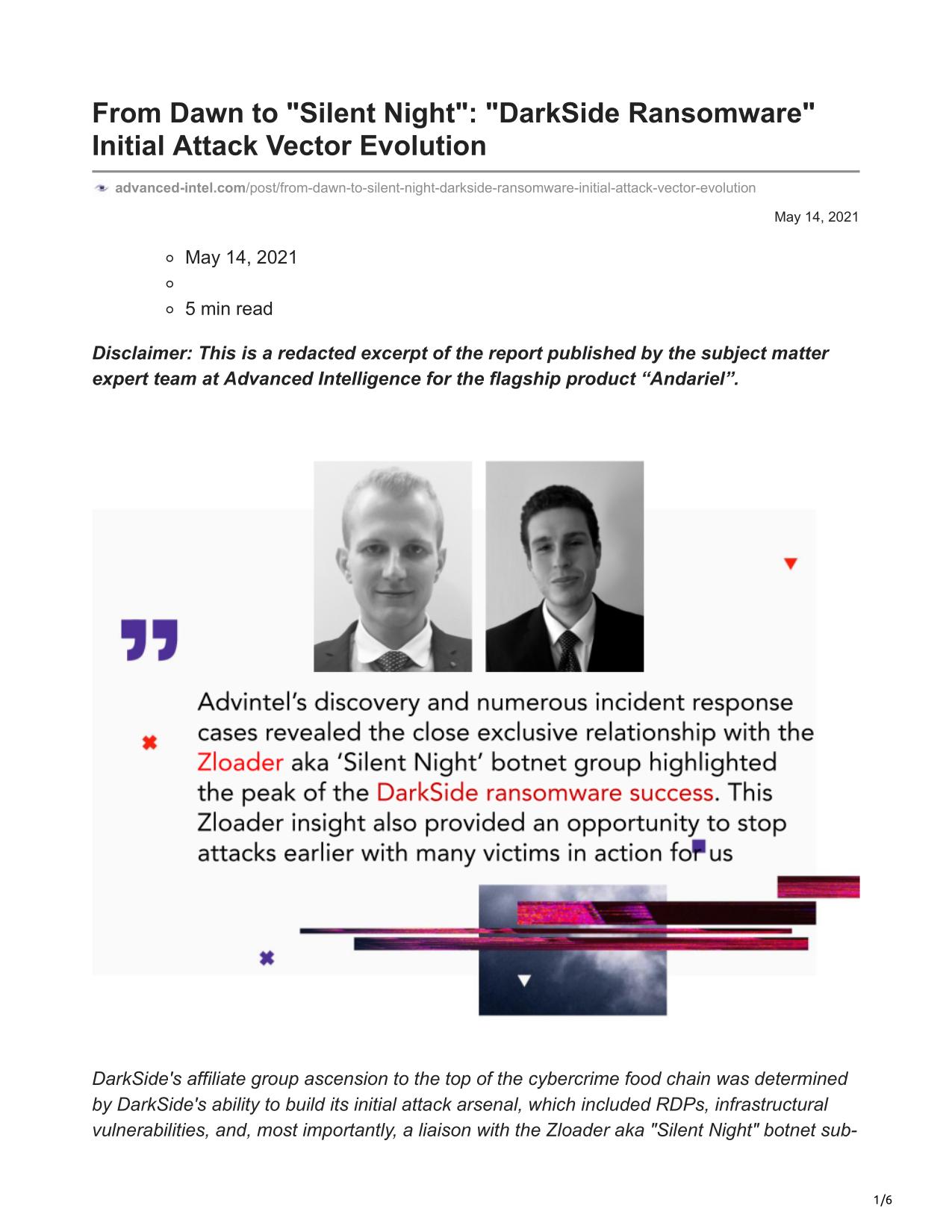 From Dawn to "Silent Night": "DarkSide Ransomware" Initial Attack Vector Evolution

advanced-intel.com/post/from-dawn-to-silent-night-darkside-ransomware-initial-attack-vector-evolution

May 14, 2021

May 14, 2021

5 min read

Disclaimer: This is a redacted excerpt of the report published by the subject matter expert team at Advanced Intelligence for the flagship product “Andariel”.

Advintel’s discovery and numerous incident response cases revealed the close exclusive relationship with the Zloader aka ‘Silent Night’ botnet group highlighted the peak of the DarkSide ransomware success. This Zloader insight also provided an opportunity to stop attacks earlier with many victims in action for us

DarkSide's affiliate group ascension to the top of the cybercrime food chain was determined by DarkSide's ability to build its initial attack arsenal, which included RDPs, infrastructural vulnerabilities, and, most importantly, a liaison with the Zloader aka "Silent Night" botnet sub-

1/6